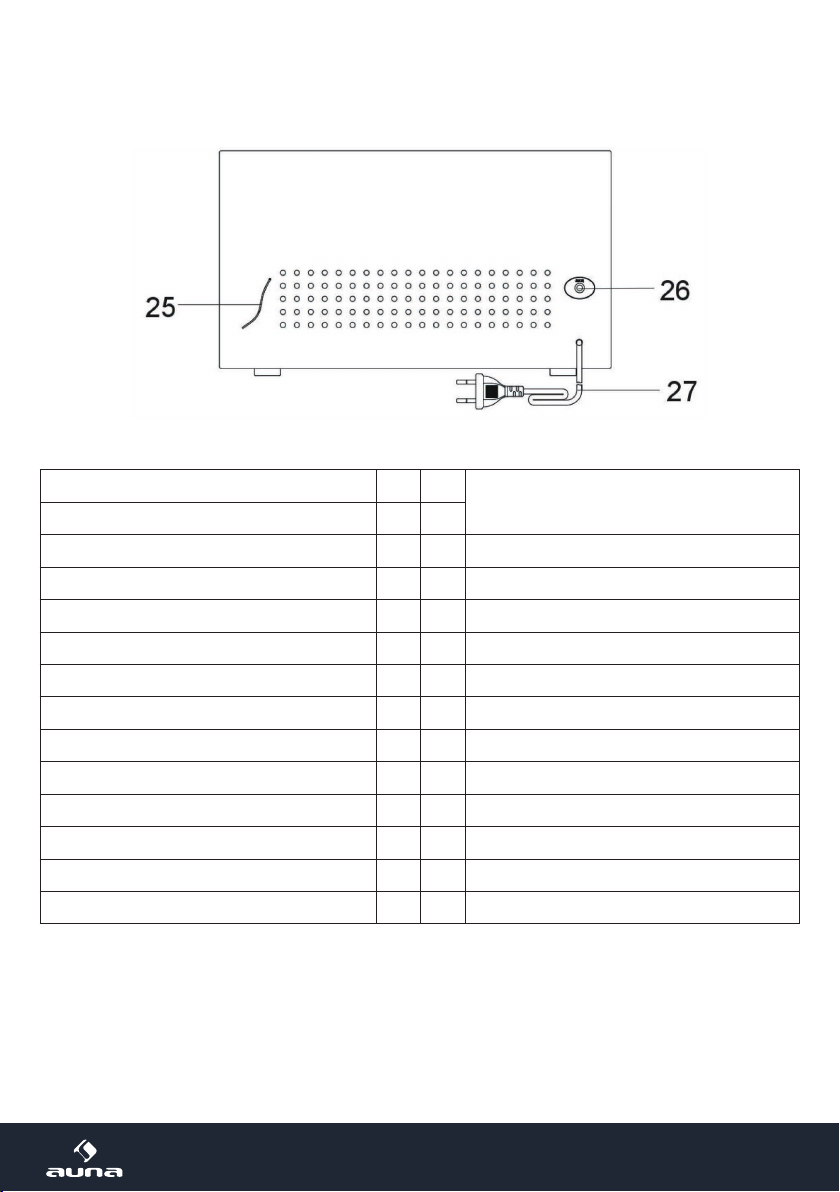 25

26

27

auna